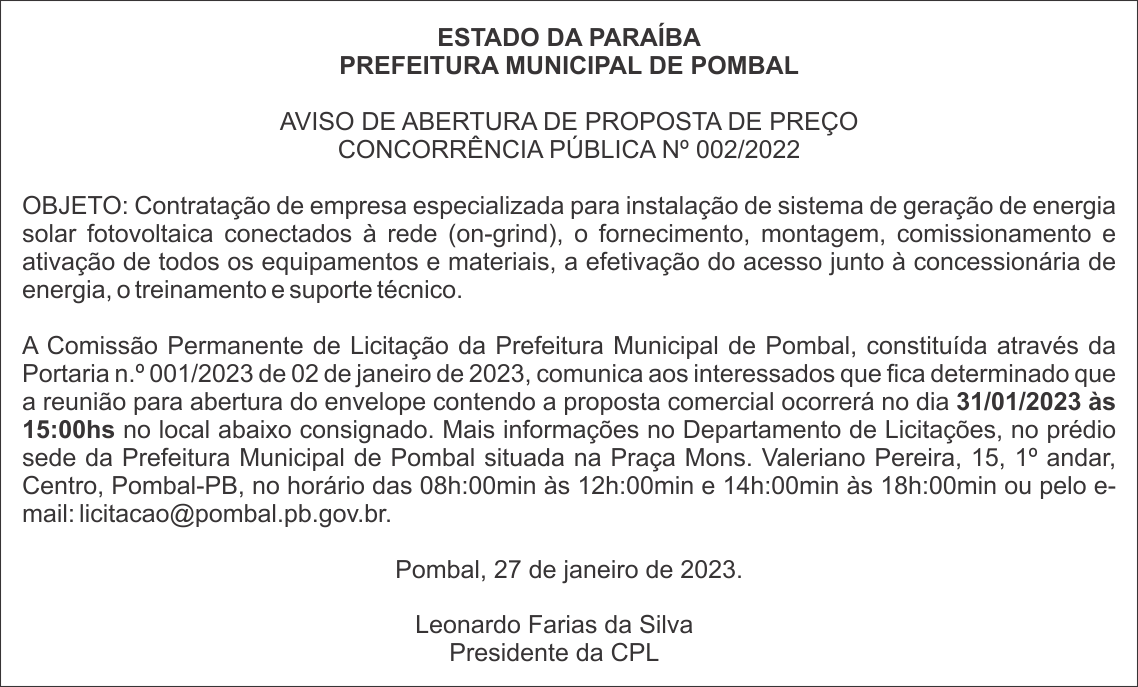 ESTADO DA PARAÍBA
PREFEITURA MUNICIPAL DE POMBAL

AVISO DE ABERTURA DE PROPOSTA DE PREÇO
CONCORRÊNCIA PÚBLICA Nº 002/2022

OBJETO: Contratação de empresa especializada para instalação de sistema de geração de energia solar fotovoltaica conectados à rede (on-grind), o fornecimento, montagem, comissionamento e ativação de todos os equipamentos e materiais, a efetivação do acesso junto à concessionária de energia, o treinamento e suporte técnico.

A Comissão Permanente de Licitação da Prefeitura Municipal de Pombal, constituída através da Portaria n.º 001/2023 de 02 de janeiro de 2023, comunica aos interessados que fica determinado que a reunião para abertura do envelope contendo a proposta comercial ocorrerá no dia 31/01/2023 às 15:00hs no local abaixo consignado. Mais informações no Departamento de Licitações, no prédio sede da Prefeitura Municipal de Pombal situada na Praça Mons. Valeriano Pereira, 15, 1º andar, Centro, Pombal-PB, no horário das 08h:00min às 12h:00min e 14h:00min às 18h:00min ou pelo e-mail: licitacao@pombal.pb.gov.br.

Pombal, 27 de janeiro de 2023.

Leonardo Farias da Silva
Presidente da CPL